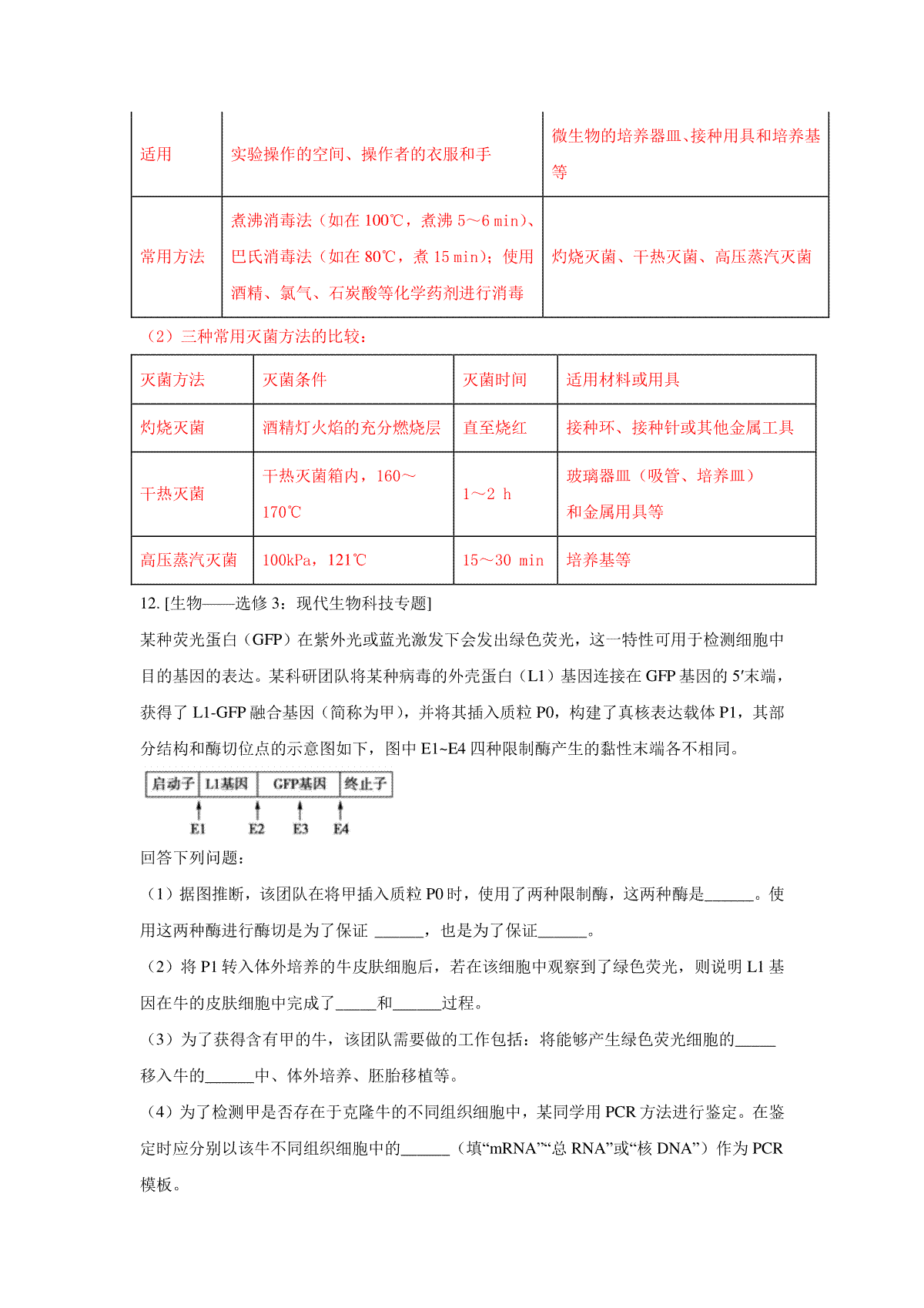 | 适用 | 实验操作的空间、操作者的衣服和手 | 微生物的培养器皿、接种用具和培养基等 |
|---|---|---|
| 常用方法 | 煮沸消毒法（如在 100℃，煮沸 5～6 min）、巴氏消毒法（如在 80℃，煮 15 min）；使用酒精、氯气、石炭酸等化学药剂进行消毒 | 灼烧灭菌、干热灭菌、高压蒸汽灭菌 |

（2）三种常用灭菌方法的比较：

| 灭菌方法 | 灭菌条件 | 灭菌时间 | 适用材料或用具 |
|---|---|---|---|
| 灼烧灭菌 | 酒精灯火焰的充分燃烧层 | 直至烧红 | 接种环、接种针或其他金属工具 |
| 干热灭菌 | 干热灭菌箱内，160～170℃ | 1～2 h | 玻璃器皿（吸管、培养皿）和金属用具等 |
| 高压蒸汽灭菌 | 100kPa，121℃ | 15～30 min | 培养基等 |

12. [生物——选修 3：现代生物科技专题]

某种荧光蛋白（GFP）在紫外光或蓝光激发下会发出绿色荧光，这一特性可用于检测细胞中目的基因的表达。某科研团队将某种病毒的外壳蛋白（L1）基因连接在 GFP 基因的 5′末端，获得了 L1-GFP 融合基因（简称为甲），并将其插入质粒 P0，构建了真核表达载体 P1，其部分结构和酶切位点的示意图如下，图中 E1~E4 四种限制酶产生的黏性末端各不相同。

启动子 L1基因 GFP基因 终止子
E1 E2 E3 E4

回答下列问题：

（1）据图推断，该团队在将甲插入质粒 P0 时，使用了两种限制酶，这两种酶是______。使用这两种酶进行酶切是为了保证 ______，也是为了保证______。

（2）将 P1 转入体外培养的牛皮肤细胞后，若在该细胞中观察到了绿色荧光，则说明 L1 基因在牛的皮肤细胞中完成了_____和______过程。

（3）为了获得含有甲的牛，该团队需要做的工作包括：将能够产生绿色荧光细胞的_____移入牛的______中、体外培养、胚胎移植等。

（4）为了检测甲是否存在于克隆牛的不同组织细胞中，某同学用 PCR 方法进行鉴定。在鉴定时应分别以该牛不同组织细胞中的______（填“mRNA”“总 RNA”或“核 DNA”）作为 PCR 模板。